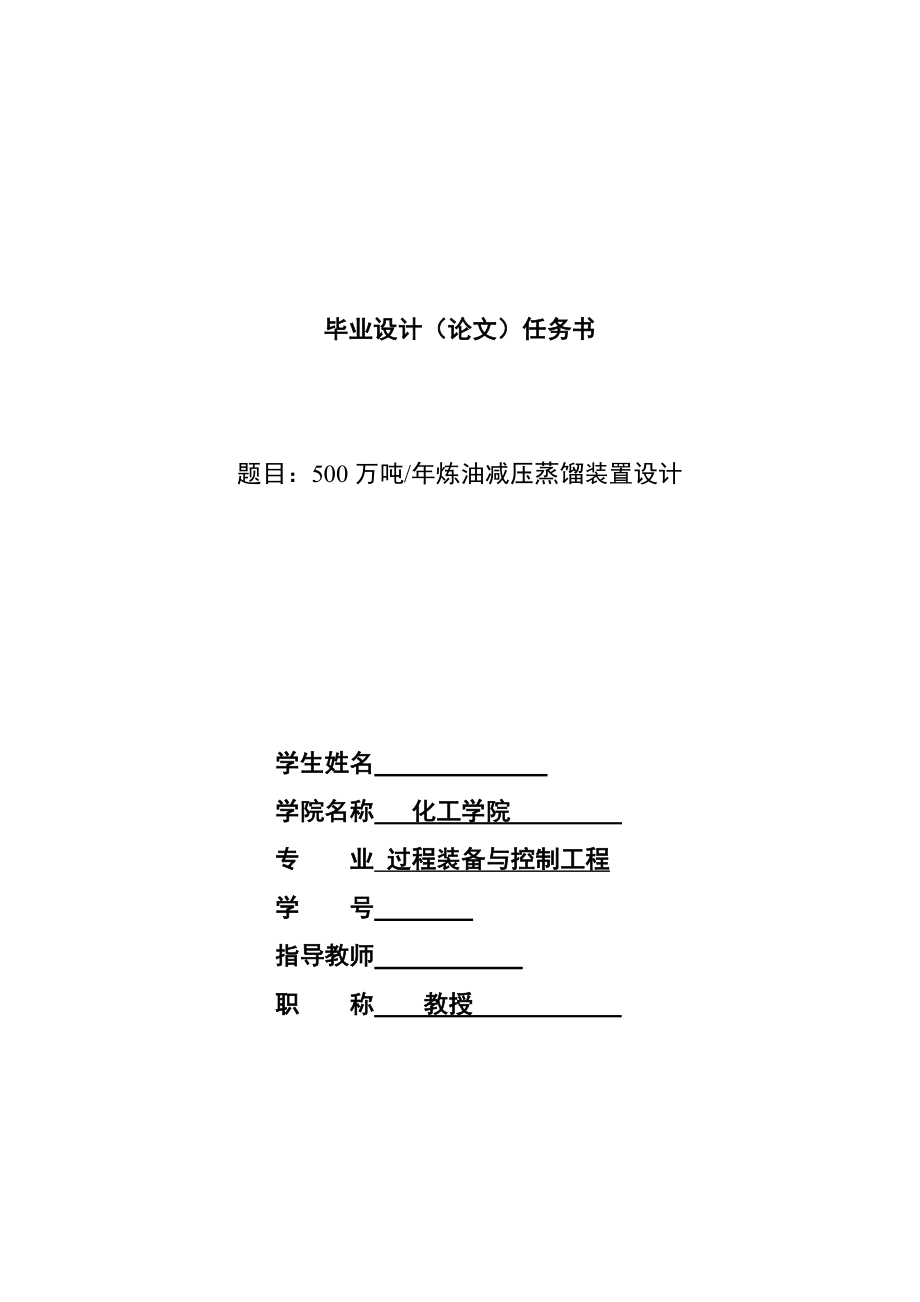 毕业设计（论文）任务书

题目：500 万吨/年炼油减压蒸馏装置设计

学生姓名

学院名称 化工学院

专　　业 过程装备与控制工程

学　　号

指导教师

职　　称 教授